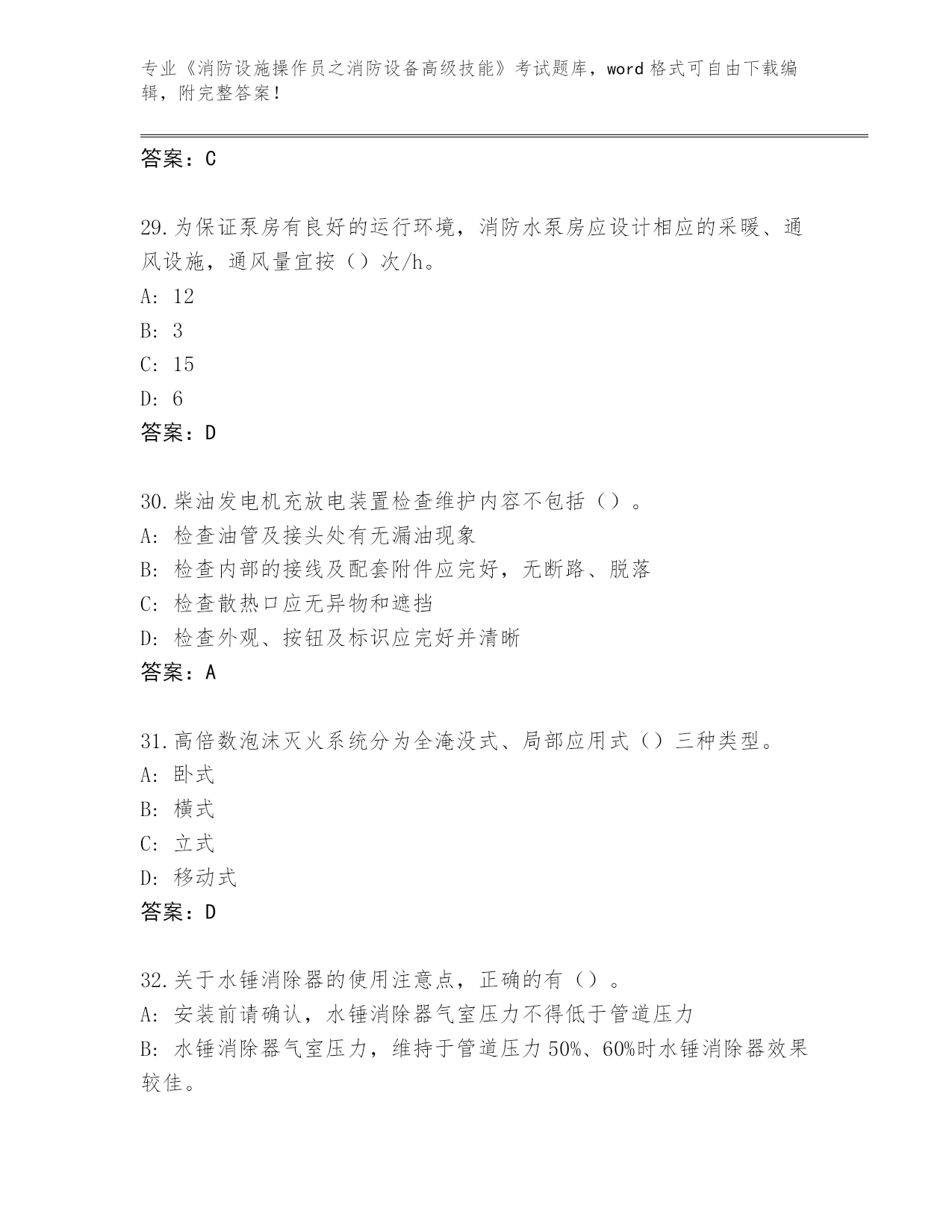 专业《消防设施操作员之消防设备高级技能》考试题库，word 格式可自由下载编辑，附完整答案！

答案：C

29.为保证泵房有良好的运行环境，消防水泵房应设计相应的采暖、通风设施，通风量宜按（）次/h。
A: 12
B: 3
C: 15
D: 6
答案：D

30.柴油发电机充放电装置检查维护内容不包括（）。
A: 检查油管及接头处有无漏油现象
B: 检查内部的接线及配套附件应完好，无断路、脱落
C: 检查散热口应无异物和遮挡
D: 检查外观、按钮及标识应完好并清晰
答案：A

31.高倍数泡沫灭火系统分为全淹没式、局部应用式（）三种类型。
A: 卧式
B: 横式
C: 立式
D: 移动式
答案：D

32.关于水锤消除器的使用注意点，正确的有（）。
A: 安装前请确认，水锤消除器气室压力不得低于管道压力
B: 水锤消除器气室压力，维持于管道压力 50%、60%时水锤消除器效果较佳。